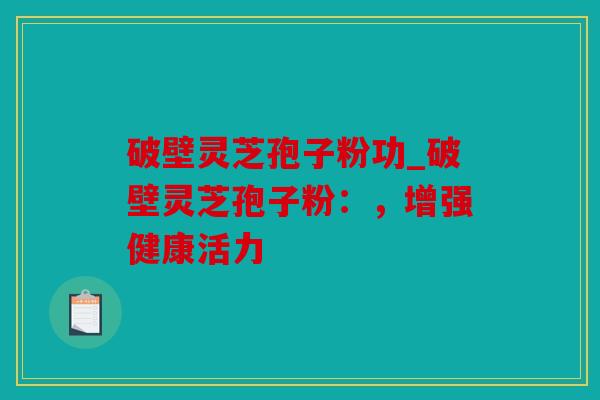 破壁灵芝孢子粉功_破壁灵芝孢子粉：，增强健康活力